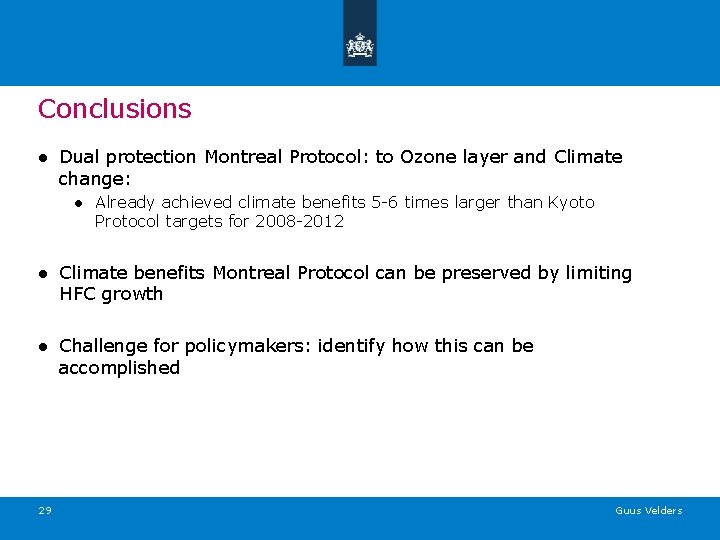 Conclusions

● Dual protection Montreal Protocol: to Ozone layer and Climate change:
  ● Already achieved climate benefits 5-6 times larger than Kyoto Protocol targets for 2008-2012

● Climate benefits Montreal Protocol can be preserved by limiting HFC growth

● Challenge for policymakers: identify how this can be accomplished

29

Guus Velders